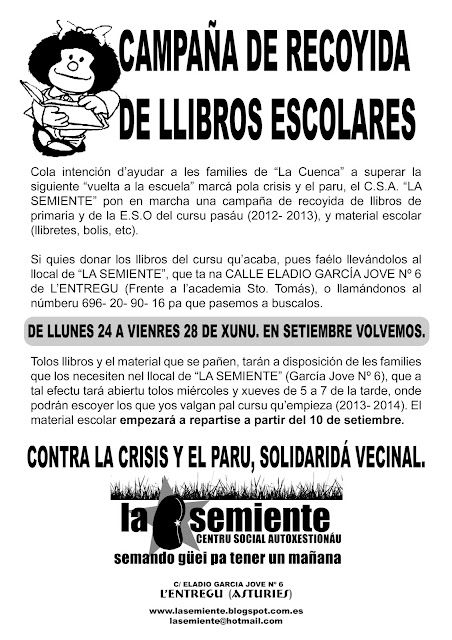 CAMPAÑA DE RECOYIDA DE LLIBROS ESCOLARES

Cola intención d'ayudar a les families de "La Cuenca" a superar la siguiente "vuelta a la escuela" marcá pola crisis y el paru, el C.S.A. "LA SEMIENTE" pon en marcha una campaña de recoyida de llibros de primaria y de la E.S.O del cursu pasáu (2012- 2013), y material escolar (llibretes, bolis, etc).

Si quies donar los llibros del cursu qu'acaba, pues faélo llevándolos al llocal de "LA SEMIENTE", que ta na CALLE ELADIO GARCÍA JOVE Nº 6 de L'ENTREGU (Frente a l'academia Sto. Tomás), o llamándonos al númberu 696- 20- 90- 16 pa que pasemos a buscalos.

DE LLUNES 24 A VIENRES 28 DE XUNU. EN SETIEMBRE VOLVEMOS.

Tolos llibros y el material que se pañen, tarán a disposición de les families que los necesiten nel llocal de "LA SEMIENTE" (García Jove Nº 6), que a tal efectu tará abiertu tolos miércoles y xueves de 5 a 7 de la tarde, onde podrán escoyer los que yos valgan pal cursu qu'empieza (2013- 2014). El material escolar empezará a repartise a partir del 10 de setiembre.

CONTRA LA CRISIS Y EL PARU, SOLIDARIDÁ VECINAL.

la semiente
CENTRU SOCIAL AUTOXESTIONÁU
semando güei pa tener un mañana

C/ ELADIO GARCIA JOVE Nº 6
L'ENTREGU (ASTURIES)

www.lasemiente.blogspot.com.es
lasemiente@hotmail.com